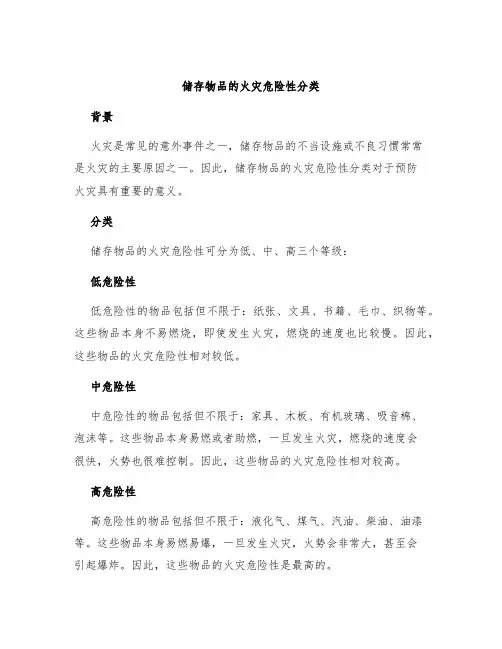 储存物品的火灾危险性分类

背景

火灾是常见的意外事件之一，储存物品的不当设施或不良习惯常常是火灾的主要原因之一。因此，储存物品的火灾危险性分类对于预防火灾具有重要的意义。

分类

储存物品的火灾危险性可分为低、中、高三个等级：

低危险性

低危险性的物品包括但不限于：纸张、文具、书籍、毛巾、织物等。这些物品本身不易燃烧，即使发生火灾，燃烧的速度也比较慢。因此，这些物品的火灾危险性相对较低。

中危险性

中危险性的物品包括但不限于：家具、木板、有机玻璃、吸音棉、泡沫等。这些物品本身易燃或者助燃，一旦发生火灾，燃烧的速度会很快，火势也很难控制。因此，这些物品的火灾危险性相对较高。

高危险性

高危险性的物品包括但不限于：液化气、煤气、汽油、柴油、油漆等。这些物品本身易燃易爆，一旦发生火灾，火势会非常大，甚至会引起爆炸。因此，这些物品的火灾危险性是最高的。